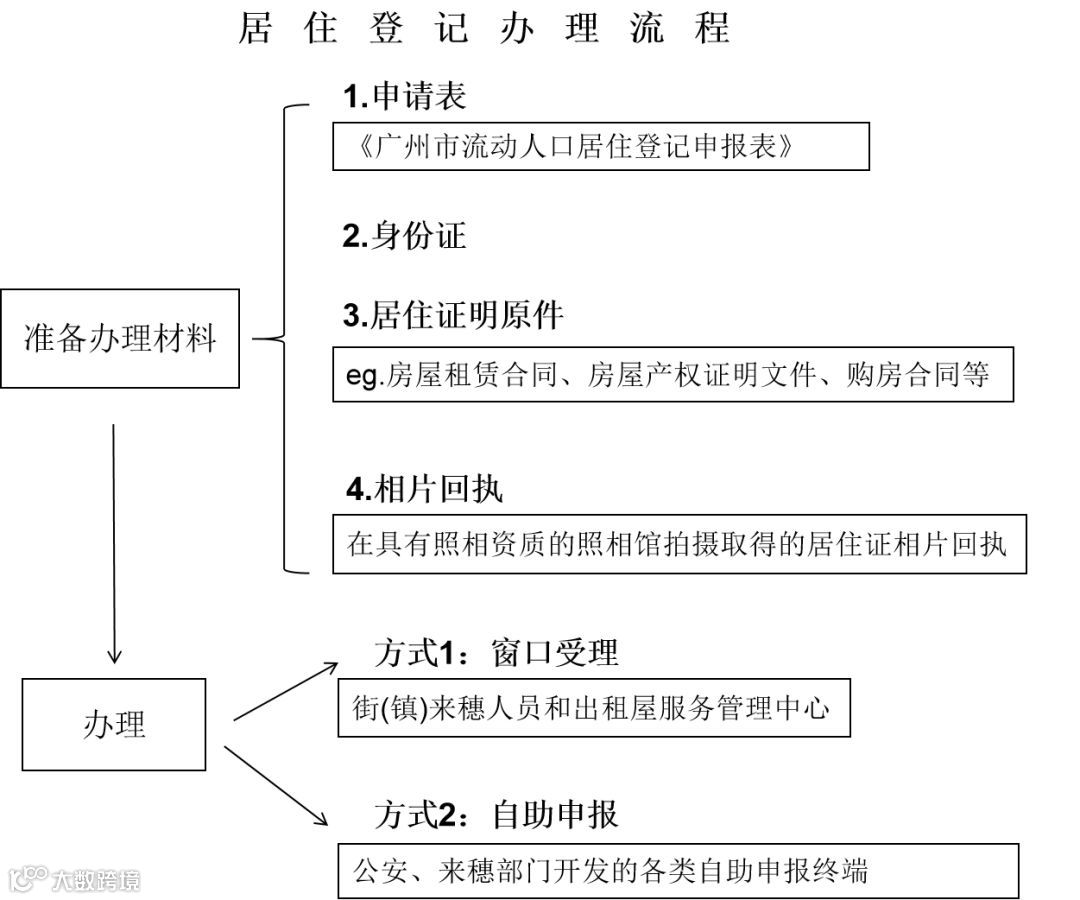 居住登记办理流程

准备办理材料

1.申请表

《广州市流动人口居住登记申报表》

2.身份证

3.居住证明原件

eg.房屋租赁合同、房屋产权证明文件、购房合同等

4.相片回执

在具有照相资质的照相馆拍摄取得的居住证相片回执

办理

方式1：窗口受理

街(镇)来穗人员和出租屋服务管理中心

方式2：自助申报

公安、来穗部门开发的各类自助申报终端

大数跨境